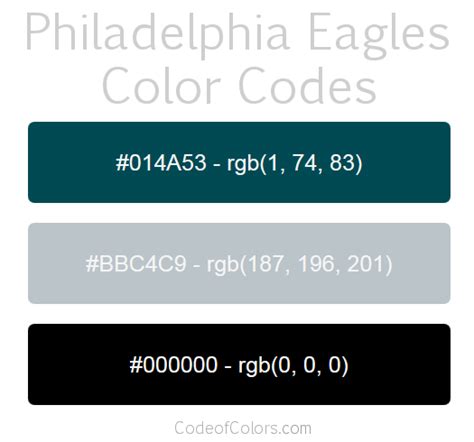 Philadelphia Eagles
Color Codes

#014A53 - rgb(1, 74, 83)

#BBC4C9 - rgb(187, 196, 201)

#000000 - rgb(0, 0, 0)

CodeofColors.com